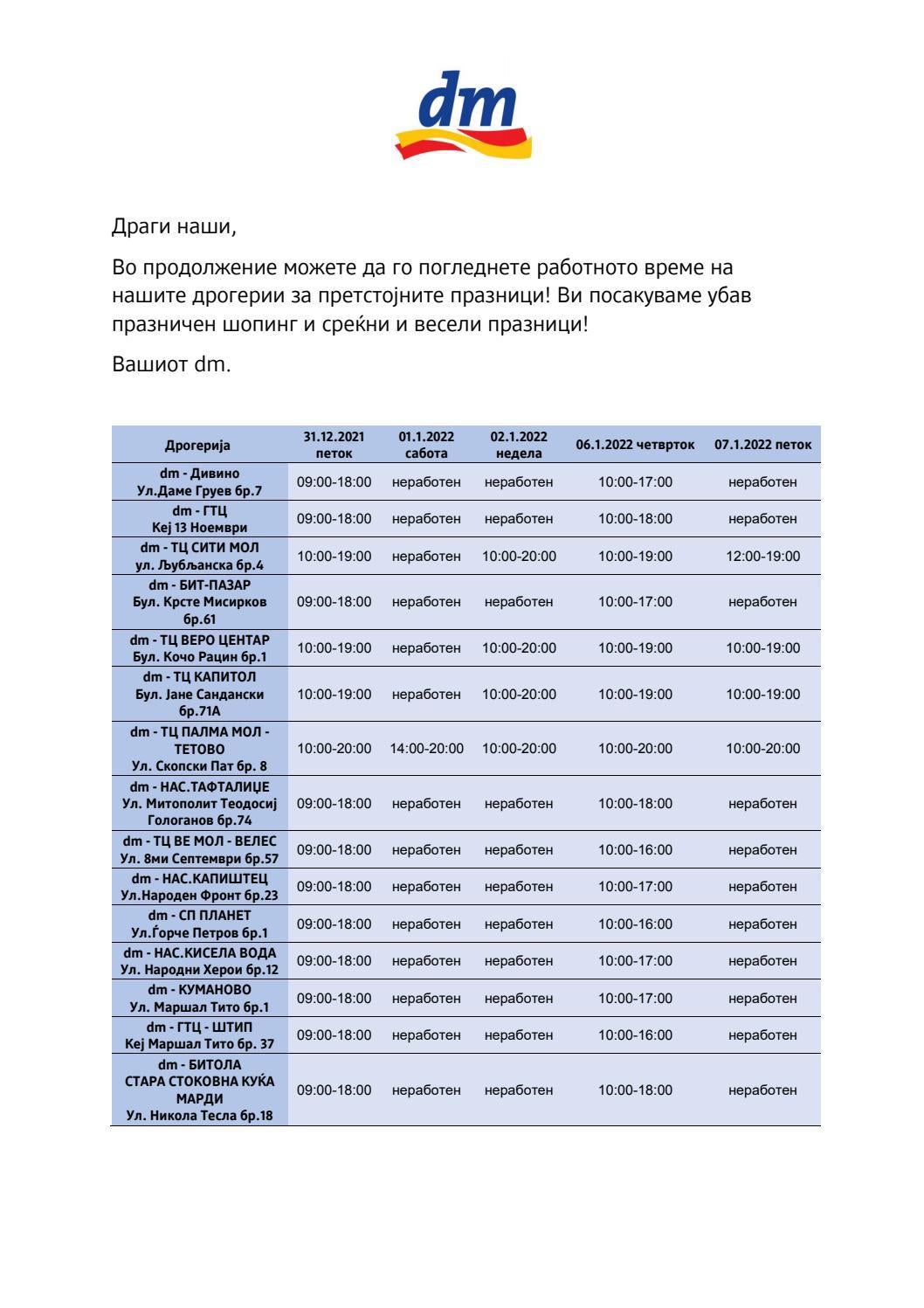 dm

Драги наши,

Во продолжение можете да го погледнете работното време на нашите дрогерии за претстојните празници! Ви посакуваме убав празничен шопинг и среќни и весели празници!

Вашиот dm.

| Дрогерија | 31.12.2021 петок | 01.1.2022 сабота | 02.1.2022 недела | 06.1.2022 четврток | 07.1.2022 петок |
|---|---|---|---|---|---|
| dm - Дивино Ул.Даме Груев бр.7 | 09:00-18:00 | неработен | неработен | 10:00-17:00 | неработен |
| dm - ГТЦ Кеј 13 Ноември | 09:00-18:00 | неработен | неработен | 10:00-18:00 | неработен |
| dm - ТЦ СИТИ МОЛ ул. Љубљанска бр.4 | 10:00-19:00 | неработен | 10:00-20:00 | 10:00-19:00 | 12:00-19:00 |
| dm - БИТ-ПАЗАР Бул. Крсте Мисирков бр.61 | 09:00-18:00 | неработен | неработен | 10:00-17:00 | неработен |
| dm - ТЦ ВЕРО ЦЕНТАР Бул. Кочо Рацин бр.1 | 10:00-19:00 | неработен | 10:00-20:00 | 10:00-19:00 | 10:00-19:00 |
| dm - ТЦ КАПИТОЛ Бул. Јане Сандански бр.71А | 10:00-19:00 | неработен | 10:00-20:00 | 10:00-19:00 | 10:00-19:00 |
| dm - ТЦ ПАЛМА МОЛ - ТЕТОВО Ул. Скопски Пат бр. 8 | 10:00-20:00 | 14:00-20:00 | 10:00-20:00 | 10:00-20:00 | 10:00-20:00 |
| dm - НАС.ТАФТАЛИЏЕ Ул. Митополит Теодосиј Гологанов бр.74 | 09:00-18:00 | неработен | неработен | 10:00-18:00 | неработен |
| dm - ТЦ ВЕ МОЛ - ВЕЛЕС Ул. 8ми Септември бр.57 | 09:00-18:00 | неработен | неработен | 10:00-16:00 | неработен |
| dm - НАС.КАПИШТЕЦ Ул.Народен Фронт бр.23 | 09:00-18:00 | неработен | неработен | 10:00-17:00 | неработен |
| dm - СП ПЛАНЕТ Ул.Ѓорче Петров бр.1 | 09:00-18:00 | неработен | неработен | 10:00-16:00 | неработен |
| dm - НАС.КИСЕЛА ВОДА Ул. Народни Херои бр.12 | 09:00-18:00 | неработен | неработен | 10:00-17:00 | неработен |
| dm - КУМАНОВО Ул. Маршал Тито бр.1 | 09:00-18:00 | неработен | неработен | 10:00-17:00 | неработен |
| dm - ГТЦ - ШТИП Кеј Маршал Тито бр. 37 | 09:00-18:00 | неработен | неработен | 10:00-16:00 | неработен |
| dm - БИТОЛА СТАРА СТОКОВНА КУЌА МАРДИ Ул. Никола Тесла бр.18 | 09:00-18:00 | неработен | неработен | 10:00-18:00 | неработен |